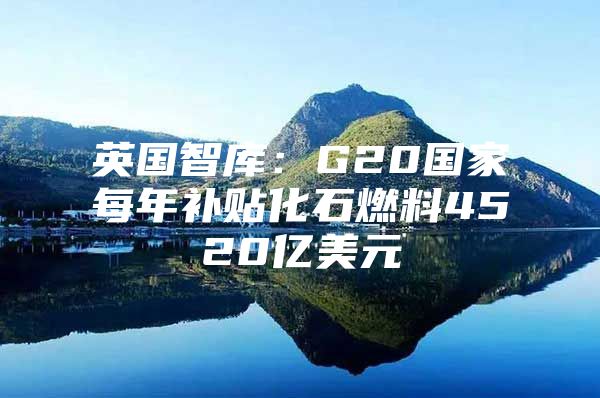 英国智库：G20国家每年补贴化石燃料4520亿美元